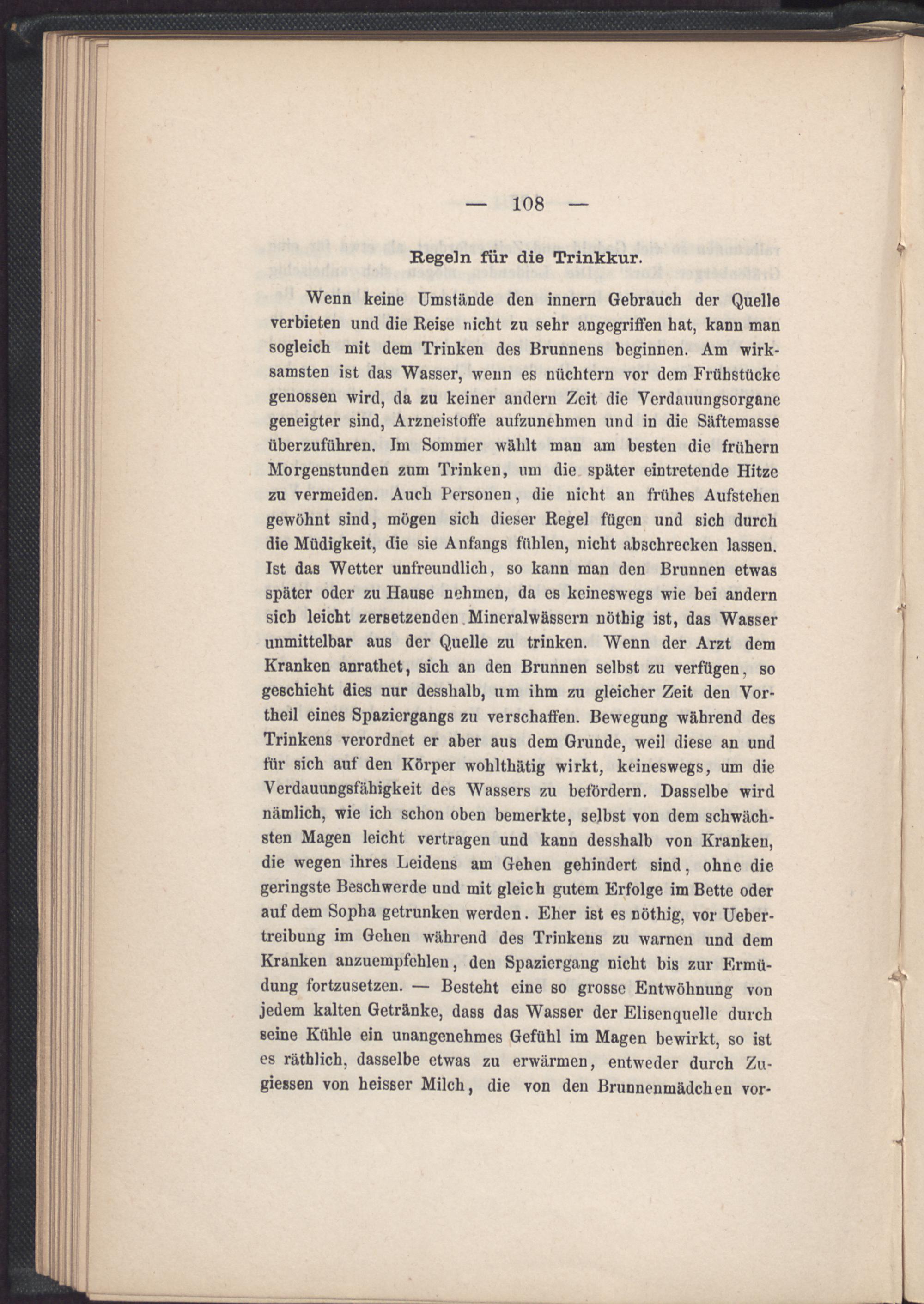 — 108 —

Regeln für die Trinkkur.

Wenn keine Umstände den innern Gebrauch der Quelle verbieten und die Reise nicht zu sehr angegriffen hat, kann man sogleich mit dem Trinken des Brunnens beginnen. Am wirksamsten ist das Wasser, wenn es nüchtern vor dem Frühstücke genossen wird, da zu keiner andern Zeit die Verdauungsorgane geneigter sind, Arzneistoffe aufzunehmen und in die Säftemasse überzuführen. Im Sommer wählt man am besten die frühern Morgenstunden zum Trinken, um die später eintretende Hitze zu vermeiden. Auch Personen, die nicht an frühes Aufstehen gewöhnt sind, mögen sich dieser Regel fügen und sich durch die Müdigkeit, die sie Anfangs fühlen, nicht abschrecken lassen. Ist das Wetter unfreundlich, so kann man den Brunnen etwas später oder zu Hause nehmen, da es keineswegs wie bei andern sich leicht zersetzenden Mineralwässern nöthig ist, das Wasser unmittelbar aus der Quelle zu trinken. Wenn der Arzt dem Kranken anrathet, sich an den Brunnen selbst zu verfügen, so geschieht dies nur desshalb, um ihm zu gleicher Zeit den Vortheil eines Spaziergangs zu verschaffen. Bewegung während des Trinkens verordnet er aber aus dem Grunde, weil diese an und für sich auf den Körper wohlthätig wirkt, keineswegs, um die Verdauungsfähigkeit des Wassers zu befördern. Dasselbe wird nämlich, wie ich schon oben bemerkte, selbst von dem schwächsten Magen leicht vertragen und kann desshalb von Kranken, die wegen ihres Leidens am Gehen gehindert sind, ohne die geringste Beschwerde und mit gleich gutem Erfolge im Bette oder auf dem Sopha getrunken werden. Eher ist es nöthig, vor Uebertreibung im Gehen während des Trinkens zu warnen und dem Kranken anzuempfehlen, den Spaziergang nicht bis zur Ermüdung fortzusetzen. — Besteht eine so grosse Entwöhnung von jedem kalten Getränke, dass das Wasser der Elisenquelle durch seine Kühle ein unangenehmes Gefühl im Magen bewirkt, so ist es räthlich, dasselbe etwas zu erwärmen, entweder durch Zugiessen von heisser Milch, die von den Brunnenmädchen vor-